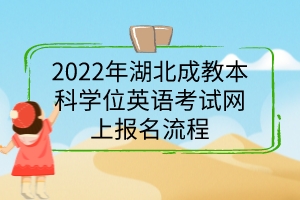 2022年湖北成教本科学位英语考试网上报名流程